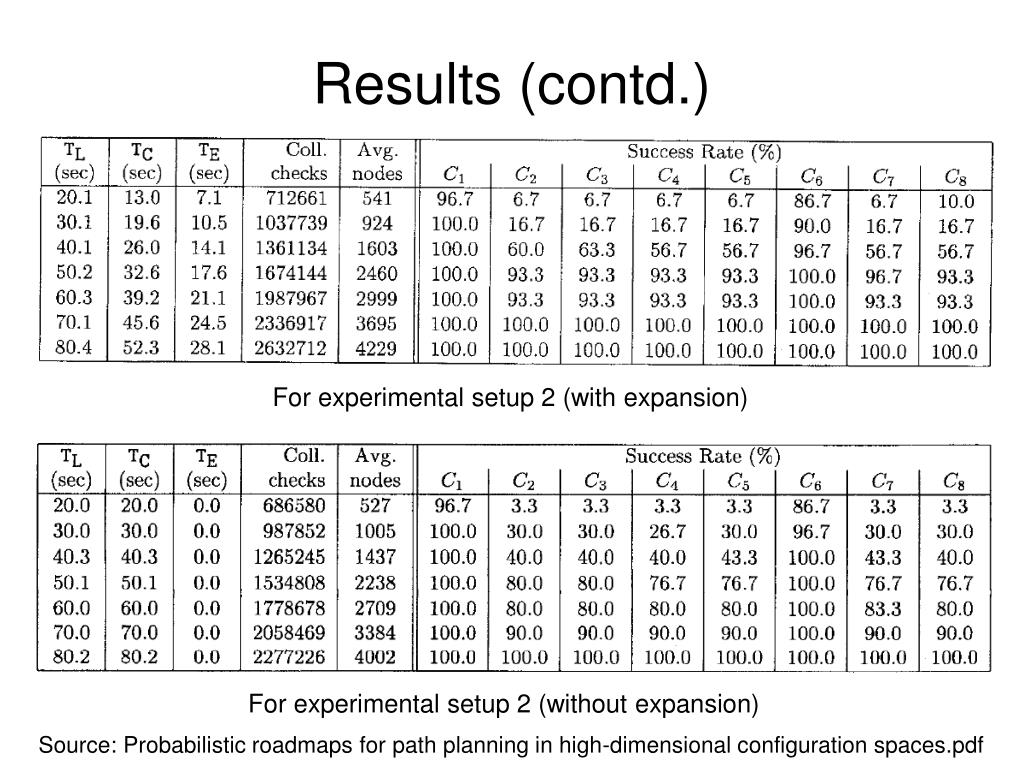 Results (contd.)

| $T_L$ (sec) | $T_C$ (sec) | $T_E$ (sec) | Coll. checks | Avg. nodes | Success Rate (%) $C_1$ | $C_2$ | $C_3$ | $C_4$ | $C_5$ | $C_6$ | $C_7$ | $C_8$ |
|---|---|---|---|---|---|---|---|---|---|---|---|---|
| 20.1 | 13.0 | 7.1 | 712661 | 541 | 96.7 | 6.7 | 6.7 | 6.7 | 6.7 | 86.7 | 6.7 | 10.0 |
| 30.1 | 19.6 | 10.5 | 1037739 | 924 | 100.0 | 16.7 | 16.7 | 16.7 | 16.7 | 90.0 | 16.7 | 16.7 |
| 40.1 | 26.0 | 14.1 | 1361134 | 1603 | 100.0 | 60.0 | 63.3 | 56.7 | 56.7 | 96.7 | 56.7 | 56.7 |
| 50.2 | 32.6 | 17.6 | 1674144 | 2460 | 100.0 | 93.3 | 93.3 | 93.3 | 93.3 | 100.0 | 96.7 | 93.3 |
| 60.3 | 39.2 | 21.1 | 1987967 | 2999 | 100.0 | 93.3 | 93.3 | 93.3 | 93.3 | 100.0 | 93.3 | 93.3 |
| 70.1 | 45.6 | 24.5 | 2336917 | 3695 | 100.0 | 100.0 | 100.0 | 100.0 | 100.0 | 100.0 | 100.0 | 100.0 |
| 80.4 | 52.3 | 28.1 | 2632712 | 4229 | 100.0 | 100.0 | 100.0 | 100.0 | 100.0 | 100.0 | 100.0 | 100.0 |

For experimental setup 2 (with expansion)

| $T_L$ (sec) | $T_C$ (sec) | $T_E$ (sec) | Coll. checks | Avg. nodes | Success Rate (%) $C_1$ | $C_2$ | $C_3$ | $C_4$ | $C_5$ | $C_6$ | $C_7$ | $C_8$ |
|---|---|---|---|---|---|---|---|---|---|---|---|---|
| 20.0 | 20.0 | 0.0 | 686580 | 527 | 96.7 | 3.3 | 3.3 | 3.3 | 3.3 | 86.7 | 3.3 | 3.3 |
| 30.0 | 30.0 | 0.0 | 987852 | 1005 | 100.0 | 30.0 | 30.0 | 26.7 | 30.0 | 96.7 | 30.0 | 30.0 |
| 40.3 | 40.3 | 0.0 | 1265245 | 1437 | 100.0 | 40.0 | 40.0 | 40.0 | 43.3 | 100.0 | 43.3 | 40.0 |
| 50.1 | 50.1 | 0.0 | 1534808 | 2238 | 100.0 | 80.0 | 80.0 | 76.7 | 76.7 | 100.0 | 76.7 | 76.7 |
| 60.0 | 60.0 | 0.0 | 1778678 | 2709 | 100.0 | 80.0 | 80.0 | 80.0 | 80.0 | 100.0 | 83.3 | 80.0 |
| 70.0 | 70.0 | 0.0 | 2058469 | 3384 | 100.0 | 90.0 | 90.0 | 90.0 | 90.0 | 100.0 | 90.0 | 90.0 |
| 80.2 | 80.2 | 0.0 | 2277226 | 4002 | 100.0 | 100.0 | 100.0 | 100.0 | 100.0 | 100.0 | 100.0 | 100.0 |

For experimental setup 2 (without expansion)

Source: Probabilistic roadmaps for path planning in high-dimensional configuration spaces.pdf